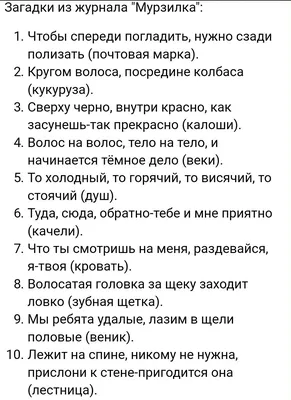 Загадки из журнала "Мурзилка":

1. Чтобы спереди погладить, нужно сзади полизать (почтовая марка).
2. Кругом волоса, посредине колбаса (кукуруза).
3. Сверху черно, внутри красно, как засунешь-так прекрасно (калоши).
4. Волос на волос, тело на тело, и начинается тёмное дело (веки).
5. То холодный, то горячий, то висячий, то стоячий (душ).
6. Туда, сюда, обратно-тебе и мне приятно (качели).
7. Что ты смотришь на меня, раздевайся, я-твоя (кровать).
8. Волосатая головка за щеку заходит ловко (зубная щетка).
9. Мы ребята удалые, лазим в щели половые (веник).
10. Лежит на спине, никому не нужна, прислони к стене-пригодится она (лестница).